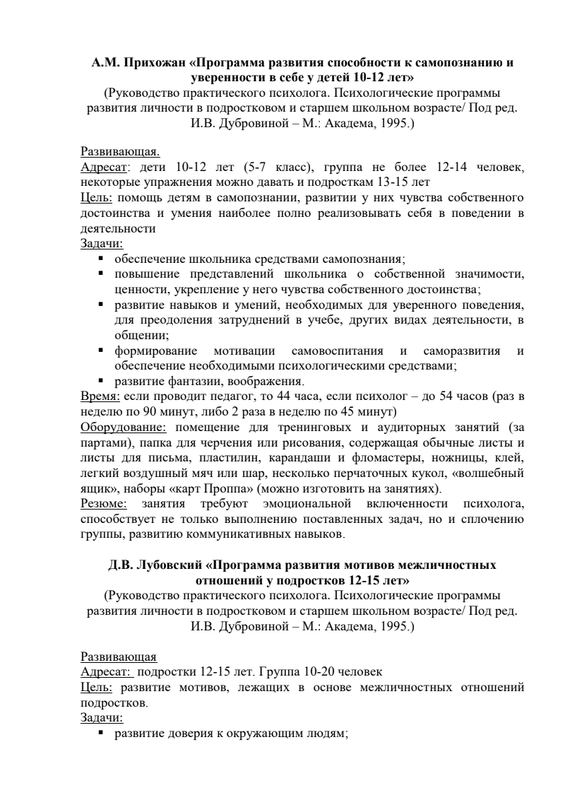 А.М. Прихожан «Программа развития способности к самопознанию и уверенности в себе у детей 10-12 лет»
(Руководство практического психолога. Психологические программы развития личности в подростковом и старшем школьном возрасте/ Под ред. И.В. Дубровиной – М.: Академа, 1995.)

Развивающая.
Адресат: дети 10-12 лет (5-7 класс), группа не более 12-14 человек, некоторые упражнения можно давать и подросткам 13-15 лет
Цель: помощь детям в самопознании, развитии у них чувства собственного достоинства и умения наиболее полно реализовывать себя в поведении в деятельности
Задачи:
▪ обеспечение школьника средствами самопознания;
▪ повышение представлений школьника о собственной значимости, ценности, укрепление у него чувства собственного достоинства;
▪ развитие навыков и умений, необходимых для уверенного поведения, для преодоления затруднений в учебе, других видах деятельности, в общении;
▪ формирование мотивации самовоспитания и саморазвития и обеспечение необходимыми психологическими средствами;
▪ развитие фантазии, воображения.
Время: если проводит педагог, то 44 часа, если психолог – до 54 часов (раз в неделю по 90 минут, либо 2 раза в неделю по 45 минут)
Оборудование: помещение для тренинговых и аудиторных занятий (за партами), папка для черчения или рисования, содержащая обычные листы и листы для письма, пластилин, карандаши и фломастеры, ножницы, клей, легкий воздушный мяч или шар, несколько перчаточных кукол, «волшебный ящик», наборы «карт Проппа» (можно изготовить на занятиях).
Резюме: занятия требуют эмоциональной включенности психолога, способствует не только выполнению поставленных задач, но и сплочению группы, развитию коммуникативных навыков.

Д.В. Лубовский «Программа развития мотивов межличностных отношений у подростков 12-15 лет»
(Руководство практического психолога. Психологические программы развития личности в подростковом и старшем школьном возрасте/ Под ред. И.В. Дубровиной – М.: Академа, 1995.)

Развивающая
Адресат: подростки 12-15 лет. Группа 10-20 человек
Цель: развитие мотивов, лежащих в основе межличностных отношений подростков.
Задачи:
▪ развитие доверия к окружающим людям;